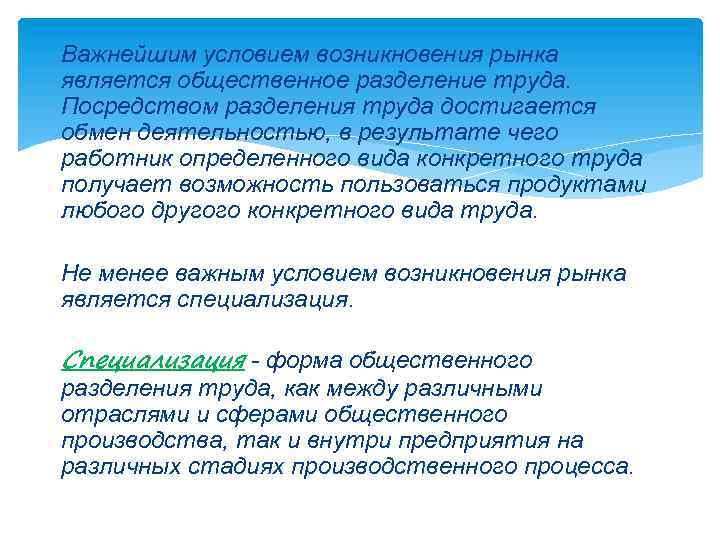 Важнейшим условием возникновения рынка является общественное разделение труда. Посредством разделения труда достигается обмен деятельностью, в результате чего работник определенного вида конкретного труда получает возможность пользоваться продуктами любого другого конкретного вида труда.

Не менее важным условием возникновения рынка является специализация.

Специализация - форма общественного разделения труда, как между различными отраслями и сферами общественного производства, так и внутри предприятия на различных стадиях производственного процесса.